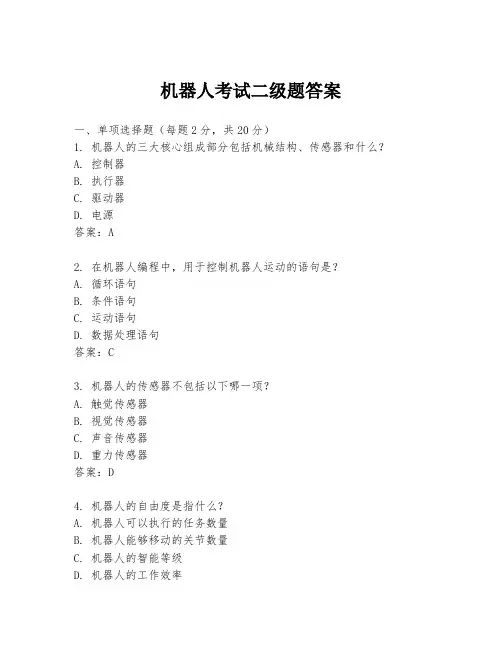 机器人考试二级题答案

一、单项选择题（每题2分，共20分）

1. 机器人的三大核心组成部分包括机械结构、传感器和什么？
A. 控制器
B. 执行器
C. 驱动器
D. 电源
答案：A

2. 在机器人编程中，用于控制机器人运动的语句是？
A. 循环语句
B. 条件语句
C. 运动语句
D. 数据处理语句
答案：C

3. 机器人的传感器不包括以下哪一项？
A. 触觉传感器
B. 视觉传感器
C. 声音传感器
D. 重力传感器
答案：D

4. 机器人的自由度是指什么？
A. 机器人可以执行的任务数量
B. 机器人能够移动的关节数量
C. 机器人的智能等级
D. 机器人的工作效率